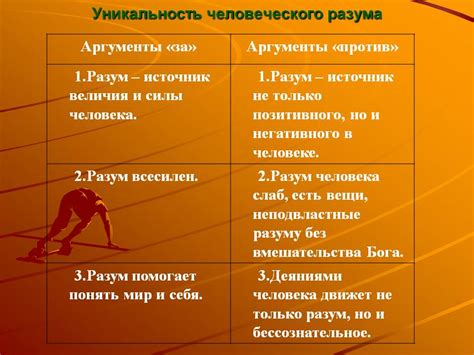 Уникальность человеческого разума

| Аргументы «за» | Аргументы «против» |
|---|---|
| 1.Разум – источник величия и силы человека. | 1.Разум – источник не только позитивного, но и негативного в человеке. |
| 2.Разум всесилен. | 2.Разум человека слаб, есть вещи, неподвластные разуму без вмешательства Бога. |
| 3.Разум помогает понять мир и себя. | 3.Деяниями человека движет не только разум, но и бессознательное. |